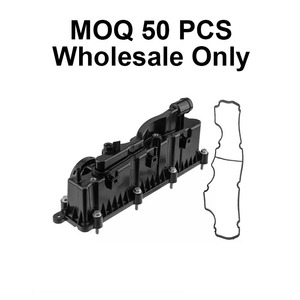 MOQ 50 PCS
Wholesale Only